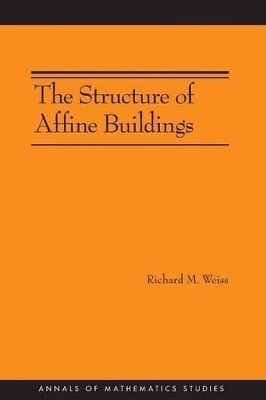 The Structure of Affine Buildings

Richard M. Weiss

ANNALS OF MATHEMATICS STUDIES